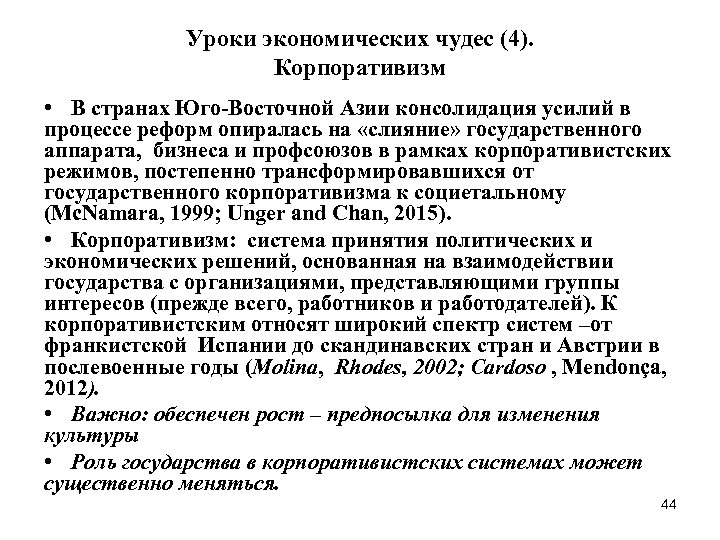 Уроки экономических чудес (4). Корпоративизм

• В странах Юго-Восточной Азии консолидация усилий в процессе реформ опиралась на «слияние» государственного аппарата, бизнеса и профсоюзов в рамках корпоративистских режимов, постепенно трансформировавшихся от государственного корпоративизма к социетальному (McNamara, 1999; Unger and Chan, 2015).

• Корпоративизм: система принятия политических и экономических решений, основанная на взаимодействии государства с организациями, представляющими группы интересов (прежде всего, работников и работодателей). К корпоративистским относят широкий спектр систем –от франкистской Испании до скандинавских стран и Австрии в послевоенные годы (Molina, Rhodes, 2002; Cardoso , Mendonça, 2012).

• Важно: обеспечен рост – предпосылка для изменения культуры

• Роль государства в корпоративистских системах может существенно меняться.

44